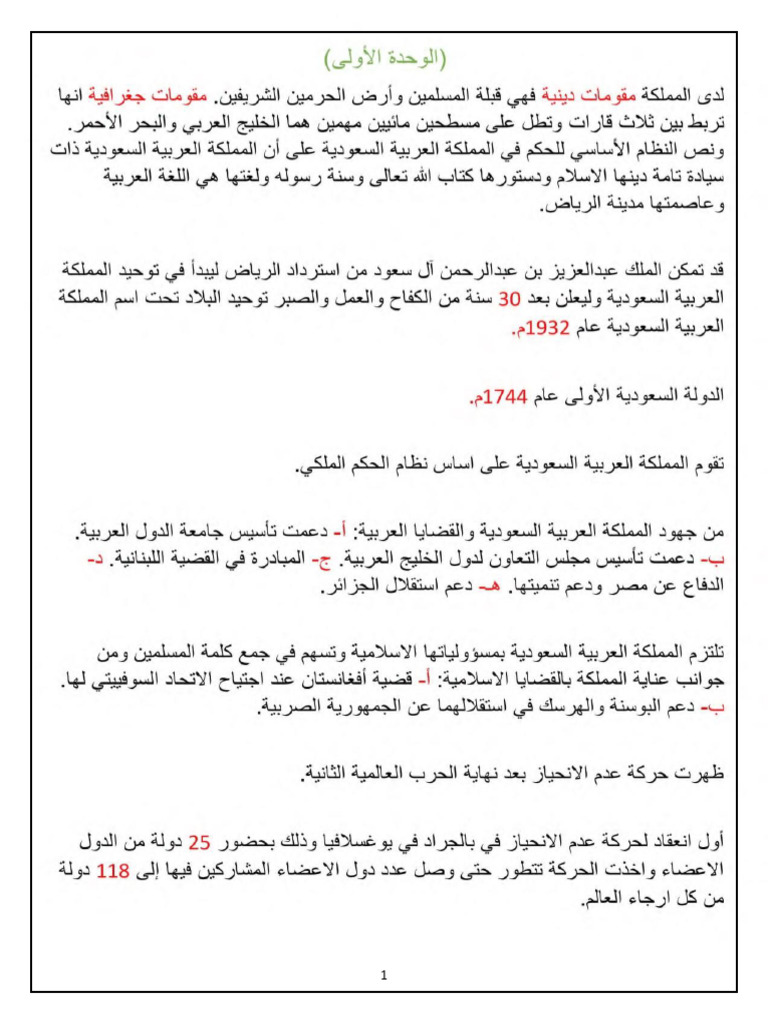 (الوحدة الأولى)

لدى المملكة مقومات دينية فهي قبلة المسلمين وأرض الحرمين الشريفين. مقومات جغرافية انها تربط بين ثلاث قارات وتطل على مسطحين مائيين مهمين هما الخليج العربي والبحر الأحمر. ونص النظام الأساسي للحكم في المملكة العربية السعودية على أن المملكة العربية السعودية ذات سيادة تامة دينها الاسلام ودستورها كتاب الله تعالى وسنة رسوله ولغتها هي اللغة العربية وعاصمتها مدينة الرياض.

قد تمكن الملك عبدالعزيز بن عبدالرحمن آل سعود من استرداد الرياض ليبدأ في توحيد المملكة العربية السعودية وليعلن بعد 30 سنة من الكفاح والعمل والصبر توحيد البلاد تحت اسم المملكة العربية السعودية عام 1932م.

الدولة السعودية الأولى عام 1744م.

تقوم المملكة العربية السعودية على اساس نظام الحكم الملكي.

من جهود المملكة العربية السعودية والقضايا العربية: أ- دعمت تأسيس جامعة الدول العربية. ب- دعمت تأسيس مجلس التعاون لدول الخليج العربية. ج- المبادرة في القضية اللبنانية. د- الدفاع عن مصر ودعم تنميتها. هـ- دعم استقلال الجزائر.

تلتزم المملكة العربية السعودية بمسؤولياتها الاسلامية وتسهم في جمع كلمة المسلمين ومن جوانب عناية المملكة بالقضايا الاسلامية: أ- قضية أفغانستان عند اجتياح الاتحاد السوفييتي لها. ب- دعم البوسنة والهرسك في استقلالهما عن الجمهورية الصربية.

ظهرت حركة عدم الانحياز بعد نهاية الحرب العالمية الثانية.

أول انعقاد لحركة عدم الانحياز في بالجراد في يوغسلافيا وذلك بحضور 25 دولة من الدول الاعضاء واخذت الحركة تتطور حتى وصل عدد دول الاعضاء المشاركين فيها إلى 118 دولة من كل ارجاء العالم.

1